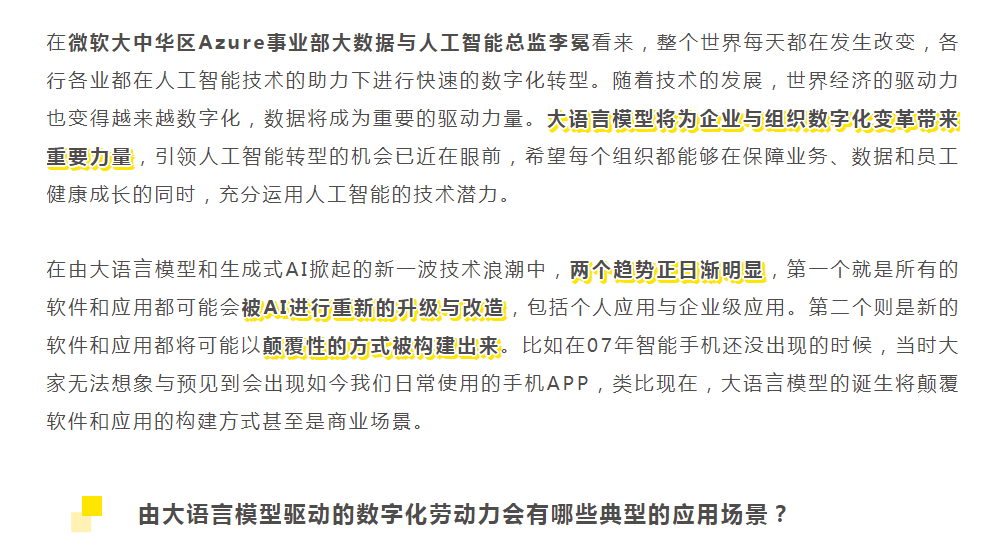 在微软大中华区Azure事业部大数据与人工智能总监李冕看来，整个世界每天都在发生改变，各行各业都在人工智能技术的助力下进行快速的数字化转型。随着技术的发展，世界经济的驱动力也变得越来越数字化，数据将成为重要的驱动力量。大语言模型将为企业与组织数字化变革带来重要力量，引领人工智能转型的机会已近在眼前，希望每个组织都能够在保障业务、数据和员工健康成长的同时，充分运用人工智能的技术潜力。

在由大语言模型和生成式AI掀起的新一波技术浪潮中，两个趋势正日渐明显，第一个就是所有的软件和应用都可能会被AI进行重新的升级与改造，包括个人应用与企业级应用。第二个则是新的软件和应用都将可能以颠覆性的方式被构建出来。比如在07年智能手机还没出现的时候，当时大家无法想象与预见到会出现如今我们日常使用的手机APP，类比现在，大语言模型的诞生将颠覆软件和应用的构建方式甚至是商业场景。

由大语言模型驱动的数字化劳动力会有哪些典型的应用场景？